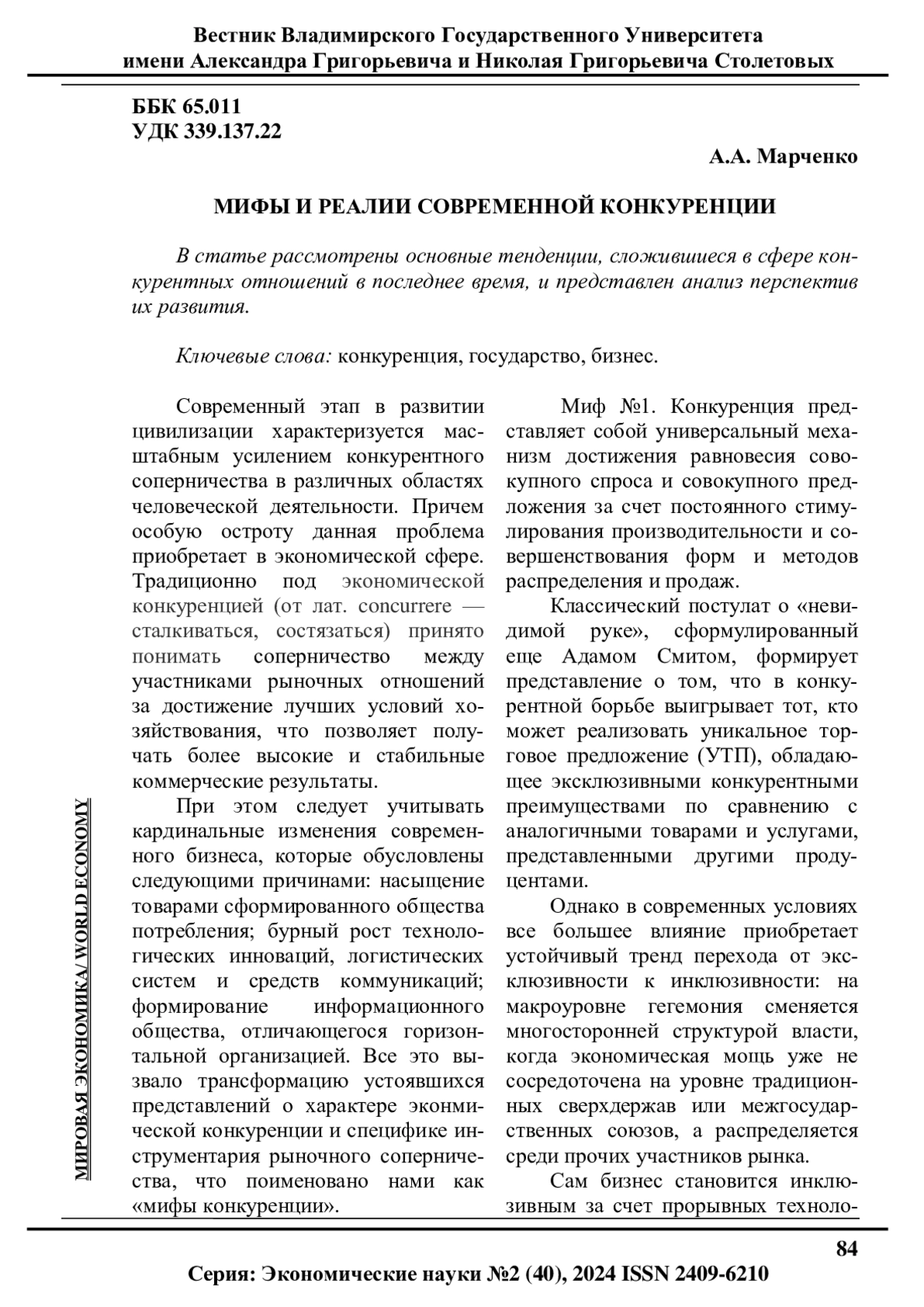 Вестник Владимирского Государственного Университета имени Александра Григорьевича и Николая Григорьевича Столетовых

ББК 65.011
УДК 339.137.22

А.А. Марченко

МИФЫ И РЕАЛИИ СОВРЕМЕННОЙ КОНКУРЕНЦИИ

В статье рассмотрены основные тенденции, сложившиеся в сфере конкурентных отношений в последнее время, и представлен анализ перспектив их развития.

Ключевые слова: конкуренция, государство, бизнес.

Современный этап в развитии цивилизации характеризуется масштабным усилением конкурентного соперничества в различных областях человеческой деятельности. Причем особую остроту данная проблема приобретает в экономической сфере. Традиционно под экономической конкуренцией (от лат. concurrere — сталкиваться, состязаться) принято понимать соперничество между участниками рыночных отношений за достижение лучших условий хозяйствования, что позволяет получать более высокие и стабильные коммерческие результаты.

При этом следует учитывать кардинальные изменения современного бизнеса, которые обусловлены следующими причинами: насыщение товарами сформированного общества потребления; бурный рост технологических инноваций, логистических систем и средств коммуникаций; формирование информационного общества, отличающегося горизонтальной организацией. Все это вызвало трансформацию устоявшихся представлений о характере экономической конкуренции и специфике инструментария рыночного соперничества, что поименовано нами как «мифы конкуренции».

Миф №1. Конкуренция представляет собой универсальный механизм достижения равновесия совокупного спроса и совокупного предложения за счет постоянного стимулирования производительности и совершенствования форм и методов распределения и продаж.

Классический постулат о «невидимой руке», сформулированный еще Адамом Смитом, формирует представление о том, что в конкурентной борьбе выигрывает тот, кто может реализовать уникальное торговое предложение (УТП), обладающее эксклюзивными конкурентными преимуществами по сравнению с аналогичными товарами и услугами, представленными другими продуцентами.

Однако в современных условиях все большее влияние приобретает устойчивый тренд перехода от эксклюзивности к инклюзивности: на макроуровне гегемония сменяется многосторонней структурой власти, когда экономическая мощь уже не сосредоточена на уровне традиционных сверхдержав или межгосударственных союзов, а распределяется среди прочих участников рынка.

Сам бизнес становится инклюзивным за счет прорывных техноло-

МИРОВАЯ ЭКОНОМИКА/ WORLD ECONOMY

84

Серия: Экономические науки №2 (40), 2024 ISSN 2409-6210